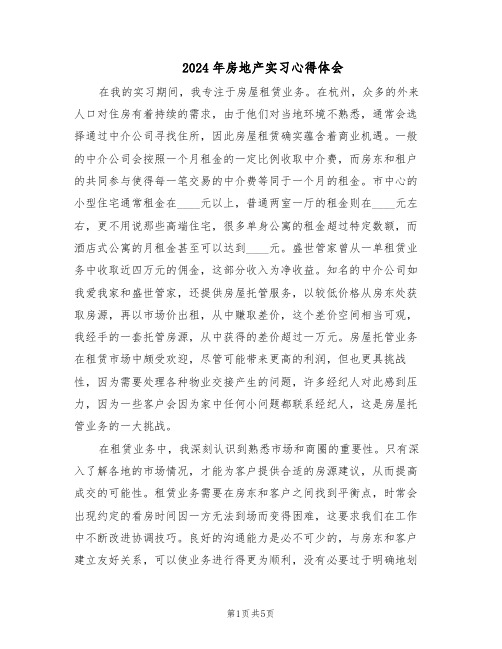 2024年房地产实习心得体会

在我的实习期间，我专注于房屋租赁业务。在杭州，众多的外来人口对住房有着持续的需求，由于他们对当地环境不熟悉，通常会选择通过中介公司寻找住所，因此房屋租赁确实蕴含着商业机遇。一般的中介公司会按照一个月租金的一定比例收取中介费，而房东和租户的共同参与使得每一笔交易的中介费等同于一个月的租金。市中心的小型住宅通常租金在____元以上，普通两室一厅的租金则在____元左右，更不用说那些高端住宅，很多单身公寓的租金超过特定数额，而酒店式公寓的月租金甚至可以达到____元。盛世管家曾从一单租赁业务中收取近四万元的佣金，这部分收入为净收益。知名的中介公司如我爱我家和盛世管家，还提供房屋托管服务，以较低价格从房东处获取房源，再以市场价出租，从中赚取差价，这个差价空间相当可观，我经手的一套托管房源，从中获得的差价超过一万元。房屋托管业务在租赁市场中颇受欢迎，尽管可能带来更高的利润，但也更具挑战性，因为需要处理各种物业交接产生的问题，许多经纪人对此感到压力，因为一些客户会因为家中任何小问题都联系经纪人，这是房屋托管业务的一大挑战。

在租赁业务中，我深刻认识到熟悉市场和商圈的重要性。只有深入了解各地的市场情况，才能为客户提供合适的房源建议，从而提高成交的可能性。租赁业务需要在房东和客户之间找到平衡点，时常会出现约定的看房时间因一方无法到场而变得困难，这要求我们在工作中不断改进协调技巧。良好的沟通能力是必不可少的，与房东和客户建立友好关系，可以使业务进行得更为顺利，没有必要过于明确地划

第1页 共5页